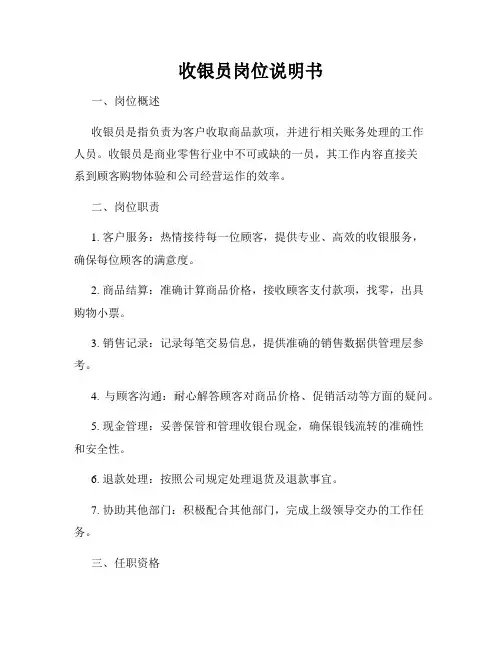 收银员岗位说明书

一、岗位概述

收银员是指负责为客户收取商品款项，并进行相关账务处理的工作人员。收银员是商业零售行业中不可或缺的一员，其工作内容直接关系到顾客购物体验和公司经营运作的效率。

二、岗位职责

1. 客户服务：热情接待每一位顾客，提供专业、高效的收银服务，确保每位顾客的满意度。

2. 商品结算：准确计算商品价格，接收顾客支付款项，找零，出具购物小票。

3. 销售记录：记录每笔交易信息，提供准确的销售数据供管理层参考。

4. 与顾客沟通：耐心解答顾客对商品价格、促销活动等方面的疑问。

5. 现金管理：妥善保管和管理收银台现金，确保银钱流转的准确性和安全性。

6. 退款处理：按照公司规定处理退货及退款事宜。

7. 协助其他部门：积极配合其他部门，完成上级领导交办的工作任务。

三、任职资格